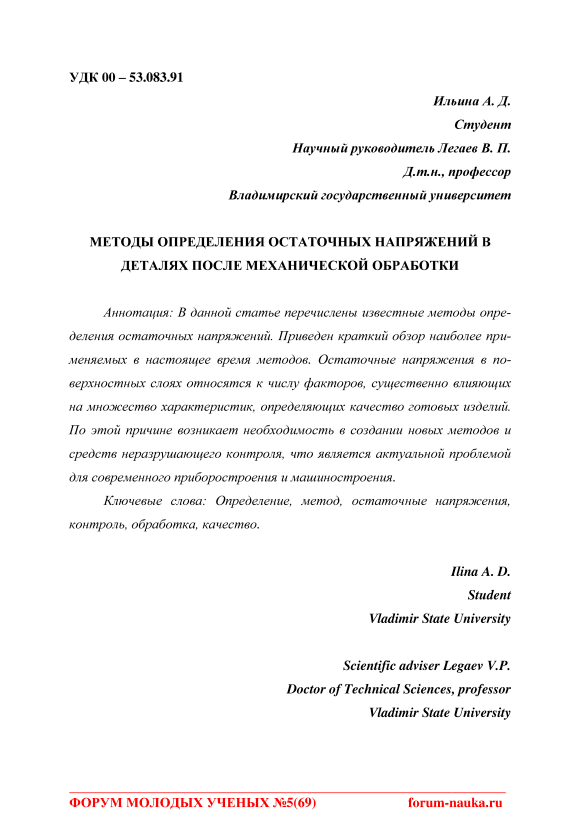 УДК 00 – 53.083.91

Ильина А. Д.
Студент
Научный руководитель Легаев В. П.
Д.т.н., профессор
Владимирский государственный университет

МЕТОДЫ ОПРЕДЕЛЕНИЯ ОСТАТОЧНЫХ НАПРЯЖЕНИЙ В ДЕТАЛЯХ ПОСЛЕ МЕХАНИЧЕСКОЙ ОБРАБОТКИ

Аннотация: В данной статье перечислены известные методы определения остаточных напряжений. Приведен краткий обзор наиболее применяемых в настоящее время методов. Остаточные напряжения в поверхностных слоях относятся к числу факторов, существенно влияющих на множество характеристик, определяющих качество готовых изделий. По этой причине возникает необходимость в создании новых методов и средств неразрушающего контроля, что является актуальной проблемой для современного приборостроения и машиностроения.

Ключевые слова: Определение, метод, остаточные напряжения, контроль, обработка, качество.

Ilina A. D.
Student
Vladimir State University

Scientific adviser Legaev V.P.
Doctor of Technical Sciences, professor
Vladimir State University

ФОРУМ МОЛОДЫХ УЧЕНЫХ №5(69) forum-nauka.ru